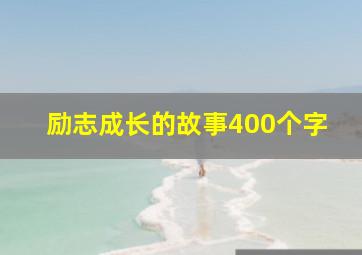 励志成长的故事400个字